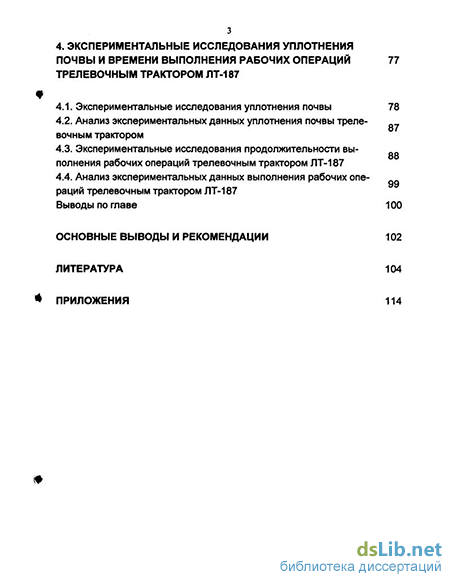 3

4. ЭКСПЕРИМЕНТАЛЬНЫЕ ИССЛЕДОВАНИЯ УПЛОТНЕНИЯ ПОЧВЫ И ВРЕМЕНИ ВЫПОЛНЕНИЯ РАБОЧИХ ОПЕРАЦИЙ ТРЕЛЕВОЧНЫМ ТРАКТОРОМ ЛТ-187 77

4.1. Экспериментальные исследования уплотнения почвы 78

4.2. Анализ экспериментальных данных уплотнения почвы трелевочным трактором 87

4.3. Экспериментальные исследования продолжительности выполнения рабочих операций трелевочным трактором ЛТ-187 88

4.4. Анализ экспериментальных данных выполнения рабочих операций трелевочным трактором ЛТ-187 99

Выводы по главе 100

ОСНОВНЫЕ ВЫВОДЫ И РЕКОМЕНДАЦИИ 102

ЛИТЕРАТУРА 104

ПРИЛОЖЕНИЯ 114

dsLib.net
библиотека диссертаций